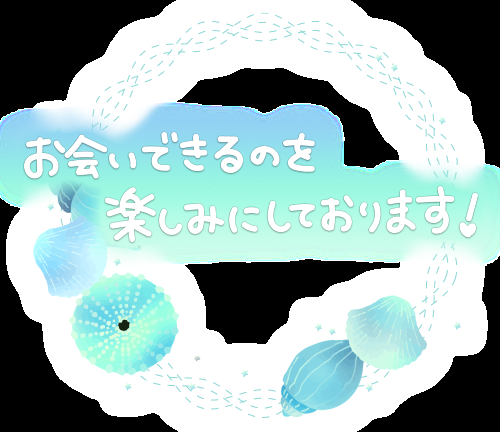 お会いできるのを
楽しみにしております!